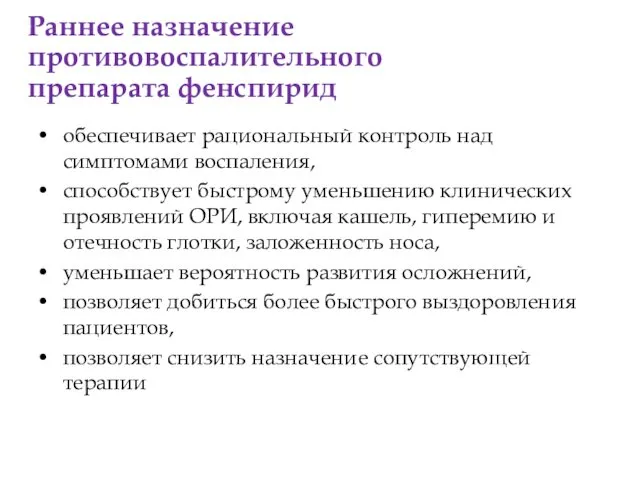 Раннее назначение противовоспалительного препарата фенспирид

• обеспечивает рациональный контроль над симптомами воспаления,
• способствует быстрому уменьшению клинических проявлений ОРИ, включая кашель, гиперемию и отечность глотки, заложенность носа,
• уменьшает вероятность развития осложнений,
• позволяет добиться более быстрого выздоровления пациентов,
• позволяет снизить назначение сопутствующей терапии